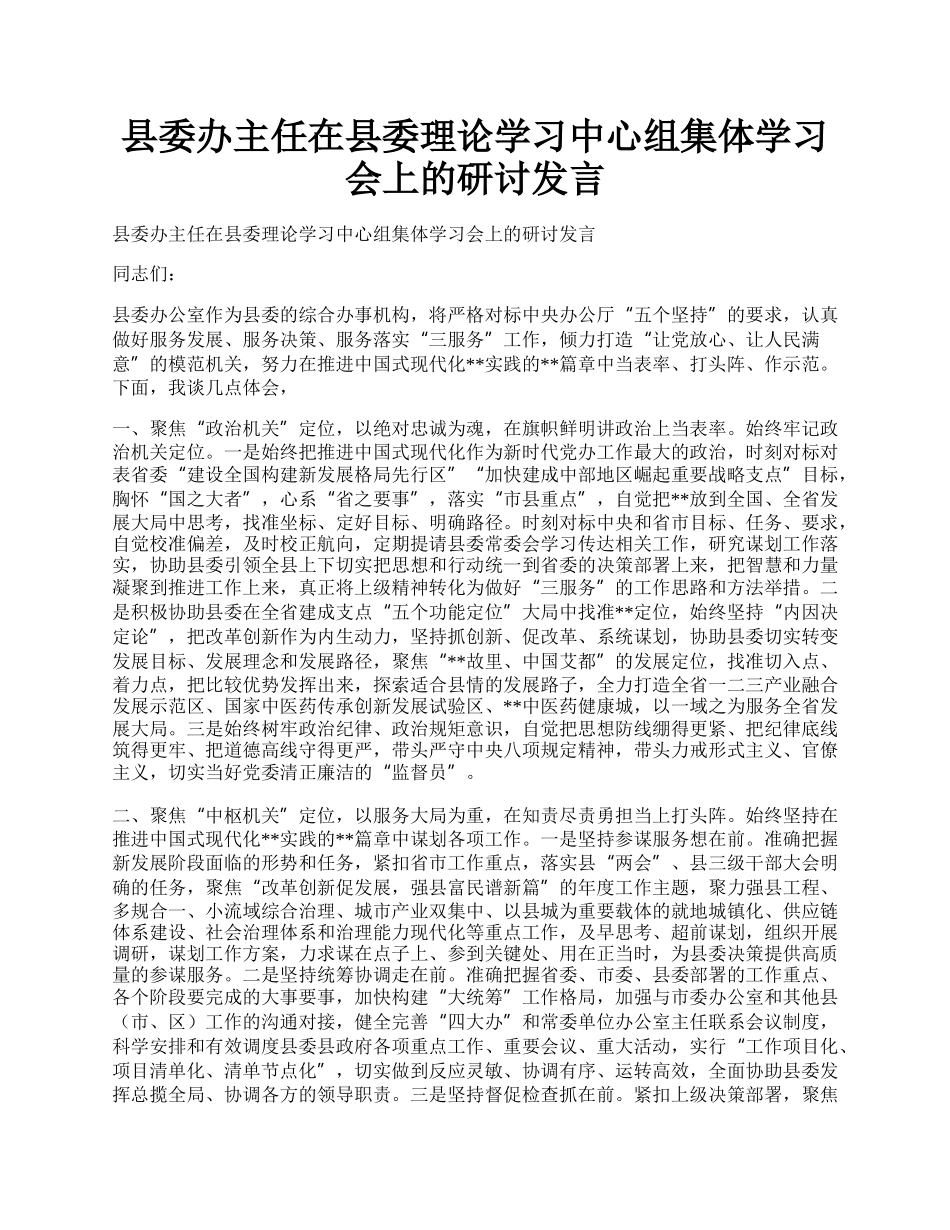 县委办主任在县委理论学习中心组集体学习会上的研讨发言

县委办主任在县委理论学习中心组集体学习会上的研讨发言

同志们：

县委办公室作为县委的综合办事机构，将严格对标中央办公厅“五个坚持”的要求，认真做好服务发展、服务决策、服务落实“三服务”工作，倾力打造“让党放心、让人民满意”的模范机关，努力在推进中国式现代化**实践的**篇章中当表率、打头阵、作示范。下面，我谈几点体会，

一、聚焦“政治机关”定位，以绝对忠诚为魂，在旗帜鲜明讲政治上当表率。始终牢记政治机关定位。一是始终把推进中国式现代化作为新时代党办工作最大的政治，时刻对标对表省委“建设全国构建新发展格局先行区”“加快建成中部地区崛起重要战略支点”目标，胸怀“国之大者”，心系“省之要事”，落实“市县重点”，自觉把**放到全国、全省发展大局中思考，找准坐标、定好目标、明确路径。时刻对标中央和省市目标、任务、要求，自觉校准偏差，及时校正航向，定期提请县委常委会学习传达相关工作，研究谋划工作落实，协助县委引领全县上下切实把思想和行动统一到省委的决策部署上来，把智慧和力量凝聚到推进工作上来，真正将上级精神转化为做好“三服务”的工作思路和方法举措。二是积极协助县委在全省建成支点“五个功能定位”大局中找准**定位，始终坚持“内因决定论”，把改革创新作为内生动力，坚持抓创新、促改革、系统谋划，协助县委切实转变发展目标、发展理念和发展路径，聚焦“**故里、中国艾都”的发展定位，找准切入点、着力点，把比较优势发挥出来，探索适合县情的发展路子，全力打造全省一二三产业融合发展示范区、国家中医药传承创新发展试验区、**中医药健康城，以一域之为服务全省发展大局。三是始终树牢政治纪律、政治规矩意识，自觉把思想防线绷得更紧、把纪律底线筑得更牢、把道德高线守得更严，带头严守中央八项规定精神，带头力戒形式主义、官僚主义，切实当好党委清正廉洁的“监督员”。

二、聚焦“中枢机关”定位，以服务大局为重，在知责尽责勇担当上打头阵。始终坚持在推进中国式现代化**实践的**篇章中谋划各项工作。一是坚持参谋服务想在前。准确把握新发展阶段面临的形势和任务，紧扣省市工作重点，落实县“两会”、县三级干部大会明确的任务，聚焦“改革创新促发展，强县富民谱新篇”的年度工作主题，聚力强县工程、多规合一、小流域综合治理、城市产业双集中、以县城为重要载体的就地城镇化、供应链体系建设、社会治理体系和治理能力现代化等重点工作，及早思考、超前谋划，组织开展调研，谋划工作方案，力求谋在点子上、参到关键处、用在正当时，为县委决策提供高质量的参谋服务。二是坚持统筹协调走在前。准确把握省委、市委、县委部署的工作重点、各个阶段要完成的大事要事，加快构建“大统筹”工作格局，加强与市委办公室和其他县（市、区）工作的沟通对接，健全完善“四大办”和常委单位办公室主任联系会议制度，科学安排和有效调度县委县政府各项重点工作、重要会议、重大活动，实行“工作项目化、项目清单化、清单节点化”，切实做到反应灵敏、协调有序、运转高效，全面协助县委发挥总揽全局、协调各方的领导职责。三是坚持督促检查抓在前。紧扣上级决策部署，聚焦